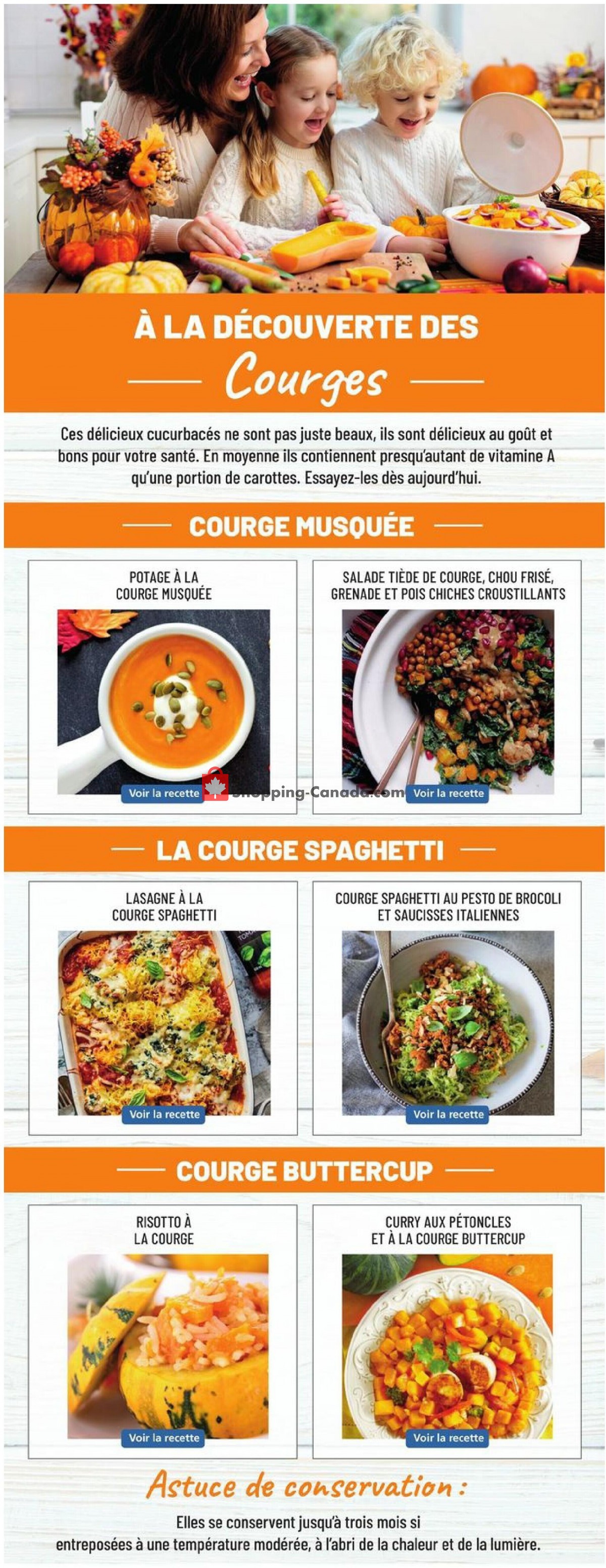 À LA DÉCOUVERTE DES

Courges

Ces délicieux cucurbacés ne sont pas juste beaux, ils sont délicieux au goût et bons pour votre santé. En moyenne ils contiennent presqu'autant de vitamine A qu'une portion de carottes. Essayez-les dès aujourd'hui.

COURGE MUSQUÉE

POTAGE À LA
COURGE MUSQUÉE

Voir la recette

SALADE TIÈDE DE COURGE, CHOU FRISÉ,
GRENADE ET POIS CHICHES CROUSTILLANTS

Voir la recette

LA COURGE SPAGHETTI

LASAGNE À LA
COURGE SPAGHETTI

Voir la recette

COURGE SPAGHETTI AU PESTO DE BROCOLI
ET SAUCISSES ITALIENNES

Voir la recette

COURGE BUTTERCUP

RISOTTO À
LA COURGE

Voir la recette

CURRY AUX PÉTONCLES
ET À LA COURGE BUTTERCUP

Voir la recette

Astuce de conservation :

Elles se conservent jusqu'à trois mois si entreposées à une température modérée, à l'abri de la chaleur et de la lumière.

Shopping-Canada.com